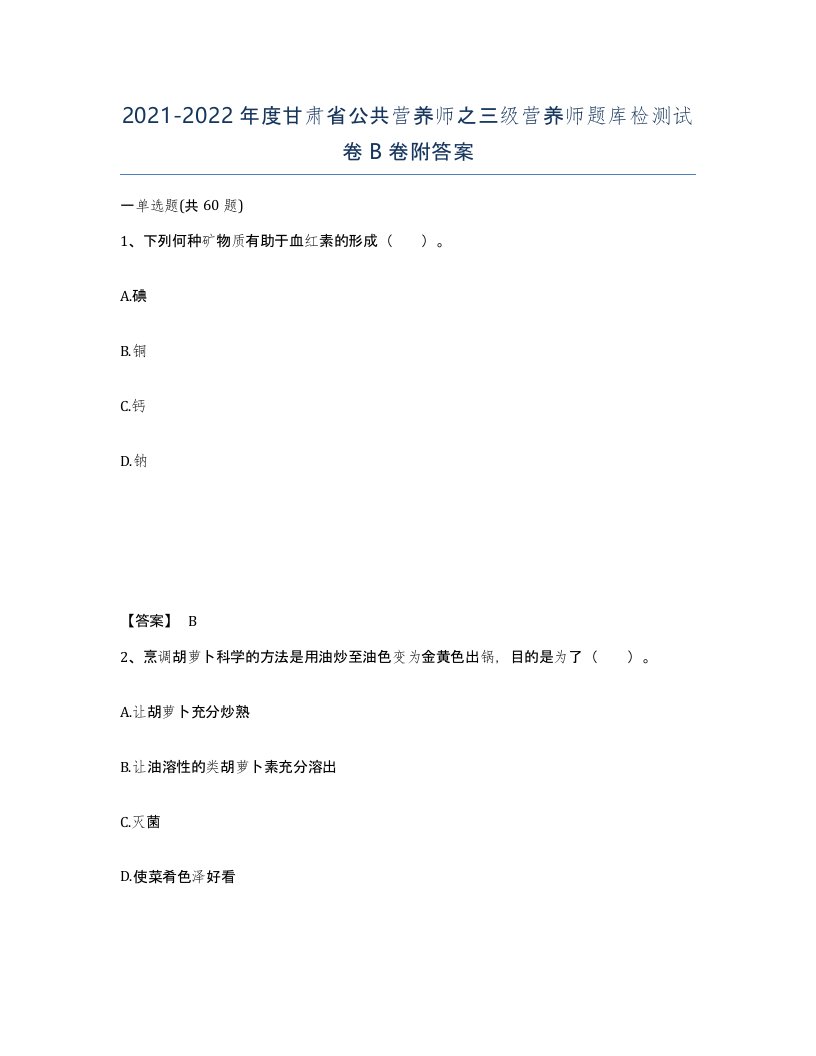 2021-2022年度甘肃省公共营养师之三级营养师题库检测试卷B卷附答案

一单选题(共60题)

1、下列何种矿物质有助于血红素的形成（　）。

A.碘

B.铜

C.钙

D.钠

【答案】 B

2、烹调胡萝卜科学的方法是用油炒至油色变为金黄色出锅，目的是为了（　）。

A.让胡萝卜充分炒熟

B.让油溶性的类胡萝卜素充分溶出

C.灭菌

D.使菜肴色泽好看